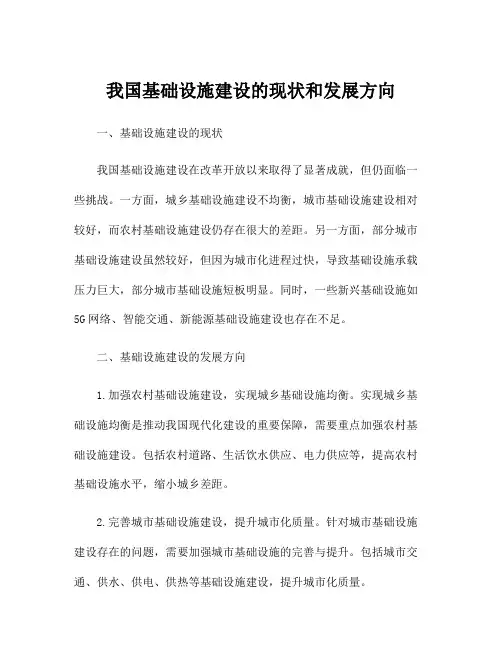 我国基础设施建设的现状和发展方向

一、基础设施建设的现状

我国基础设施建设在改革开放以来取得了显著成就，但仍面临一些挑战。一方面，城乡基础设施建设不均衡，城市基础设施建设相对较好，而农村基础设施建设仍存在很大的差距。另一方面，部分城市基础设施建设虽然较好，但因为城市化进程过快，导致基础设施承载压力巨大，部分城市基础设施短板明显。同时，一些新兴基础设施如5G网络、智能交通、新能源基础设施建设也存在不足。

二、基础设施建设的发展方向

1.加强农村基础设施建设，实现城乡基础设施均衡。实现城乡基础设施均衡是推动我国现代化建设的重要保障，需要重点加强农村基础设施建设。包括农村道路、生活饮水供应、电力供应等，提高农村基础设施水平，缩小城乡差距。

2.完善城市基础设施建设，提升城市化质量。针对城市基础设施建设存在的问题，需要加强城市基础设施的完善与提升。包括城市交通、供水、供电、供热等基础设施建设，提升城市化质量。